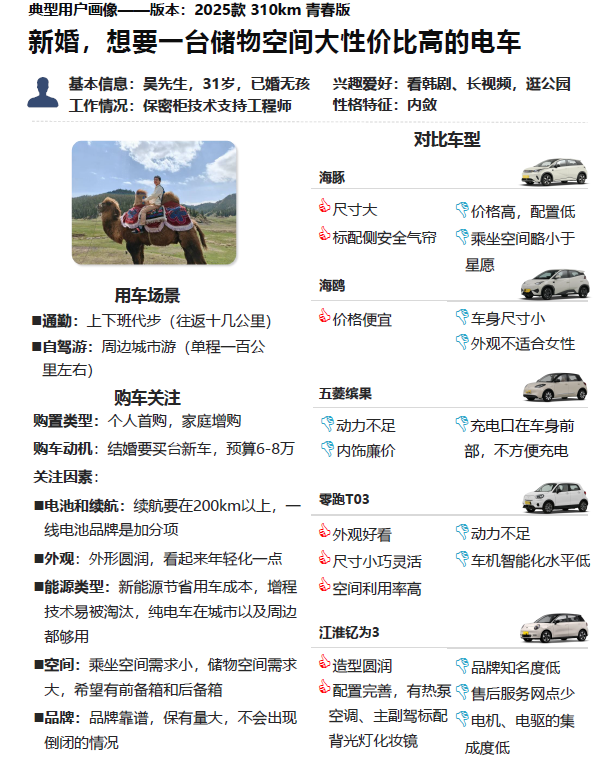 典型用户画像——版本：2025款 310km 青春版

新婚，想要一台储物空间大性价比高的电车

基本信息：吴先生，31岁，已婚无孩
工作情况：保密柜技术支持工程师

兴趣爱好：看韩剧、长视频，逛公园
性格特征：内敛

用车场景

■通勤：上下班代步（往返十几公里）

■自驾游：周边城市游（单程一百公里左右）

购车关注

购置类型：个人首购，家庭增购

购车动机：结婚要买台新车，预算6-8万

关注因素：

■电池和续航：续航要在200km以上，一线电池品牌是加分项

■外观：外形圆润，看起来年轻化一点

■能源类型：新能源节省用车成本，增程技术易被淘汰，纯电车在城市以及周边都够用

■空间：乘坐空间需求小，储物空间需求大，希望有前备箱和后备箱

■品牌：品牌靠谱，保有量大，不会出现倒闭的情况

对比车型

海豚

尺寸大
标配侧安全气帘

价格高，配置低
乘坐空间略小于星愿

海鸥

价格便宜

车身尺寸小
外观不适合女性

五菱缤果

动力不足
内饰廉价

充电口在车身前部，不方便充电

零跑T03

外观好看
尺寸小巧灵活
空间利用率高

动力不足
车机智能化水平低

江淮钇为3

造型圆润
配置完善，有热泵空调、主副驾标配背光灯化妆镜

品牌知名度低
售后服务网点少
电机、电驱的集成度低